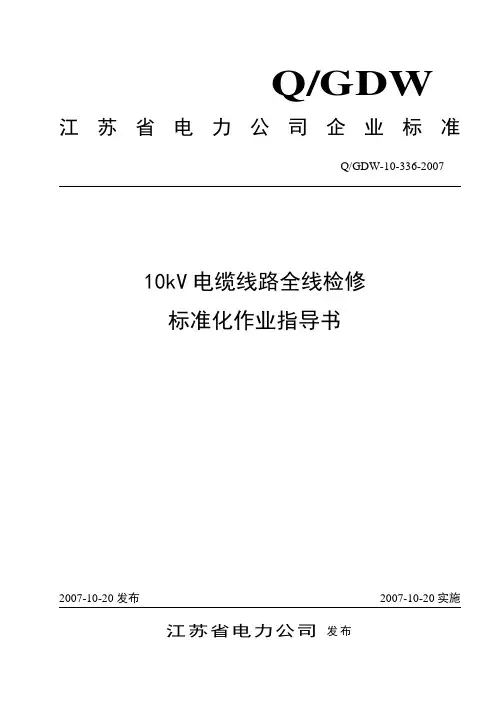 Q/GDW

江苏省电力公司企业标准

Q/GDW-10-336-2007

10kV电缆线路全线检修

标准化作业指导书

2007-10-20发布 2007-10-20实施

江苏省电力公司 发布